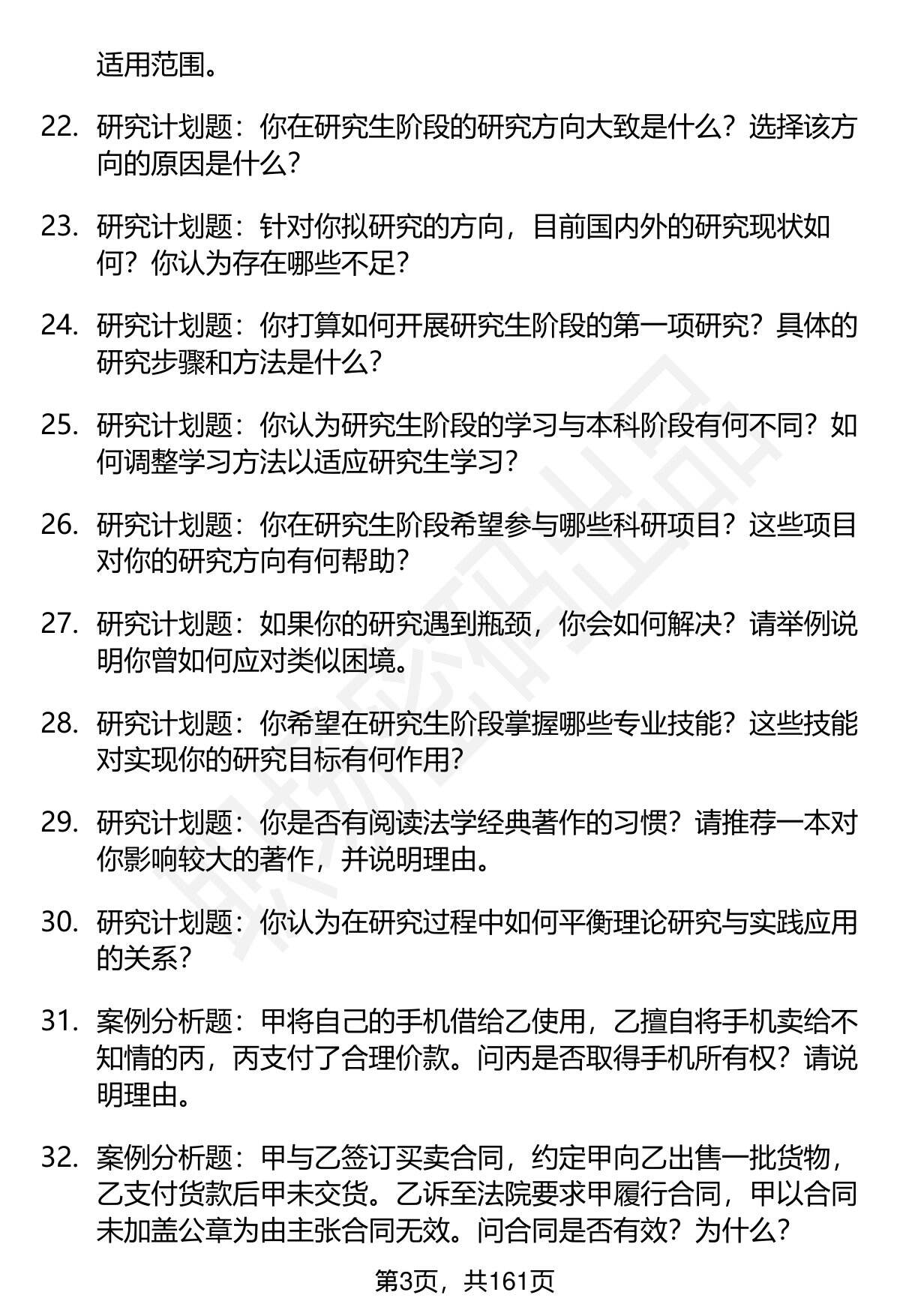 适用范围。

22. 研究计划题：你在研究生阶段的研究方向大致是什么？选择该方向的原因是什么？

23. 研究计划题：针对你拟研究的方向，目前国内外的研究现状如何？你认为存在哪些不足？

24. 研究计划题：你打算如何开展研究生阶段的第一项研究？具体的研究步骤和方法是什么？

25. 研究计划题：你认为研究生阶段的学习与本科阶段有何不同？如何调整学习方法以适应研究生学习？

26. 研究计划题：你在研究生阶段希望参与哪些科研项目？这些项目对你的研究方向有何帮助？

27. 研究计划题：如果你的研究遇到瓶颈，你会如何解决？请举例说明你曾如何应对类似困境。

28. 研究计划题：你希望在研究生阶段掌握哪些专业技能？这些技能对实现你的研究目标有何作用？

29. 研究计划题：你是否有阅读法学经典著作的习惯？请推荐一本对你影响较大的著作，并说明理由。

30. 研究计划题：你认为在研究过程中如何平衡理论研究与实践应用的关系？

31. 案例分析题：甲将自己的手机借给乙使用，乙擅自将手机卖给不知情的丙，丙支付了合理价款。问丙是否取得手机所有权？请说明理由。

32. 案例分析题：甲与乙签订买卖合同，约定甲向乙出售一批货物，乙支付货款后甲未交货。乙诉至法院要求甲履行合同，甲以合同未加盖公章为由主张合同无效。问合同是否有效？为什么？

第3页，共161页